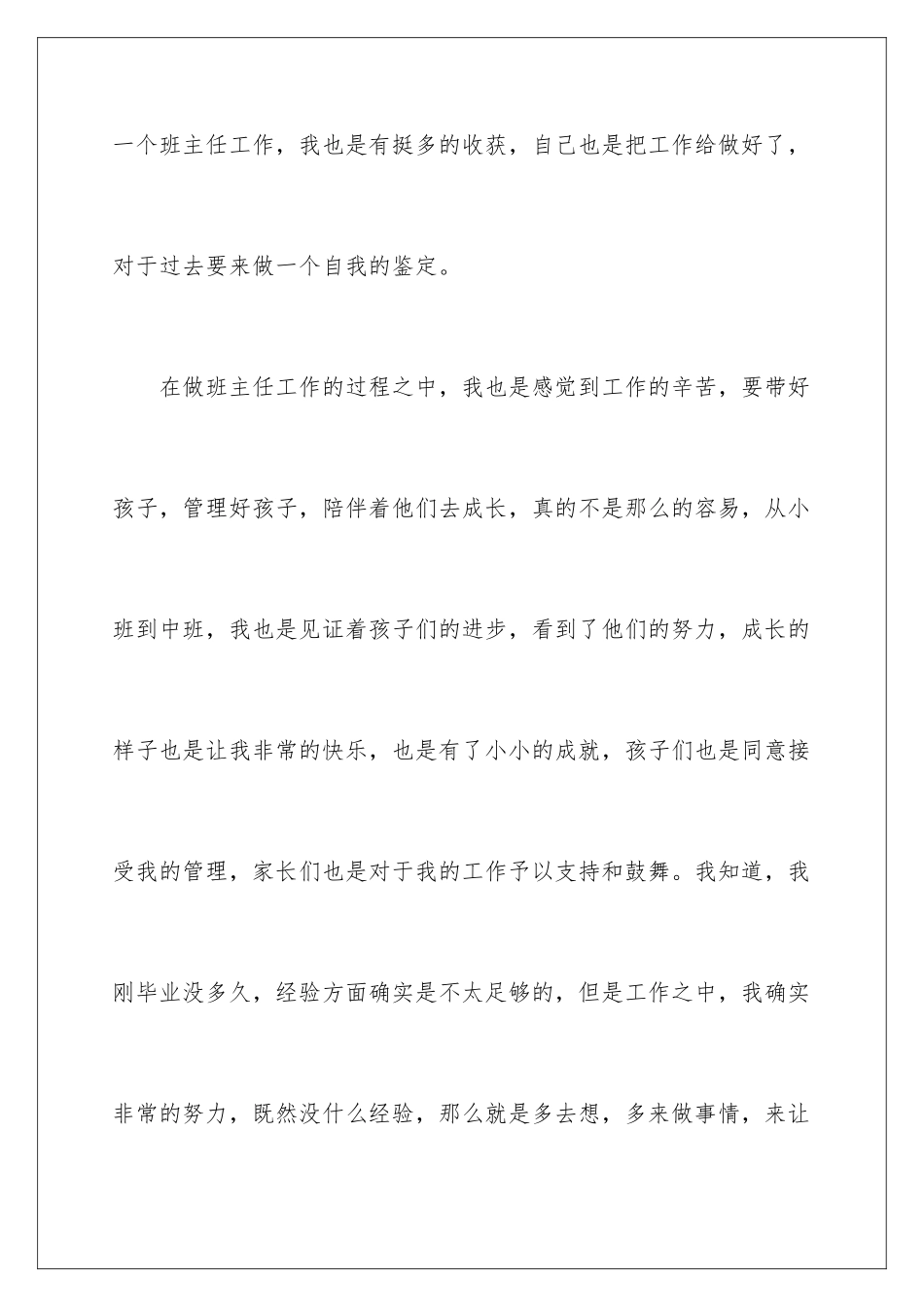 一个班主任工作，我也是有挺多的收获，自己也是把工作给做好了，对于过去要来做一个自我的鉴定。

在做班主任工作的过程之中，我也是感觉到工作的辛苦，要带好孩子，管理好孩子，陪伴着他们去成长，真的不是那么的容易，从小班到中班，我也是见证着孩子们的进步，看到了他们的努力，成长的样子也是让我非常的快乐，也是有了小小的成就，孩子们也是同意接受我的管理，家长们也是对于我的工作予以支持和鼓舞。我知道，我刚毕业没多久，经验方面确实是不太足够的，但是工作之中，我确实非常的努力，既然没什么经验，那么就是多去想，多来做事情，来让